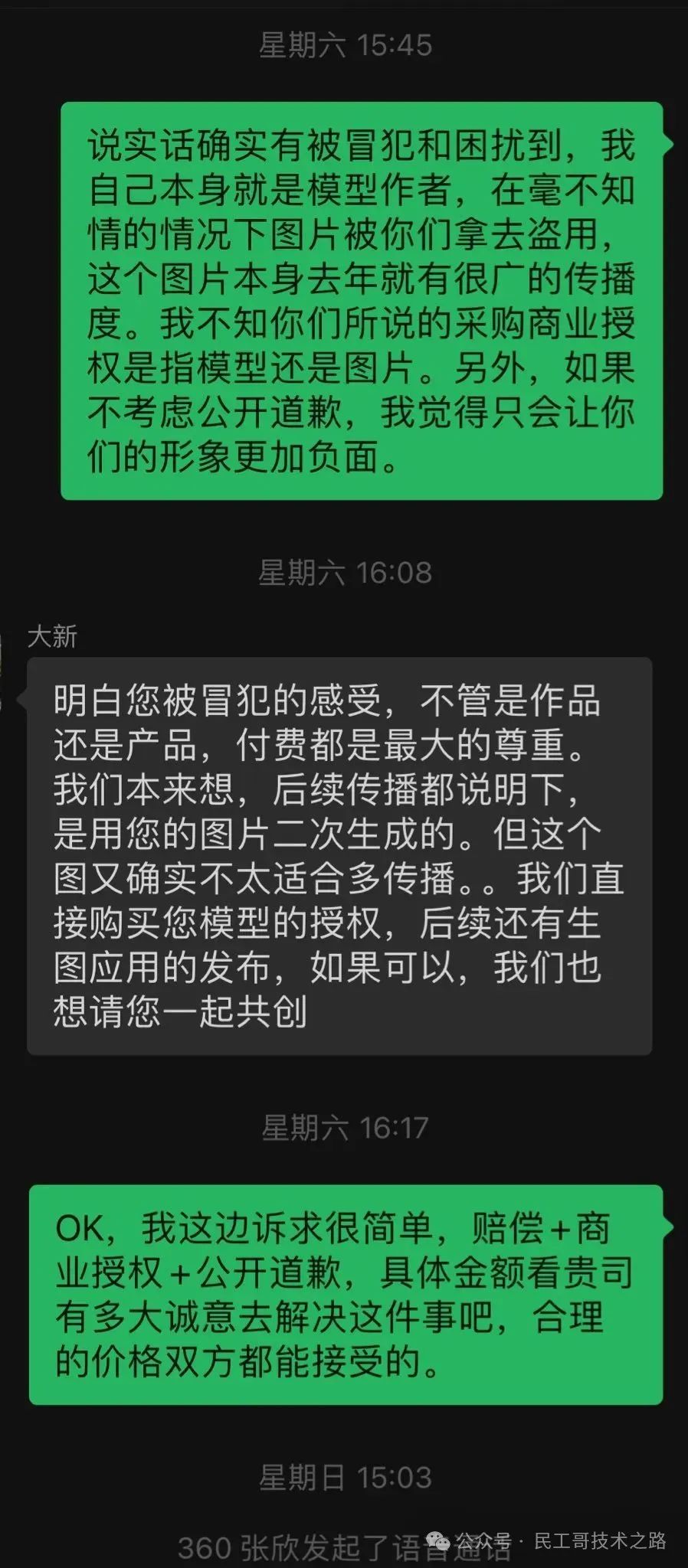 星期六 15:45

说实话确实有被冒犯和困扰到，我自己本身就是模型作者，在毫不知情的情况下图片被你们拿去盗用，这个图片本身去年就有很广的传播度。我不知你们所说的采购商业授权是指模型还是图片。另外，如果不考虑公开道歉，我觉得只会让你们的形象更加负面。

星期六 16:08

大新

明白您被冒犯的感受，不管是作品还是产品，付费都是最大的尊重。我们本来想，后续传播都说明下，是用您的图片二次生成的。但这个图又确实不太适合多传播。。我们直接购买您模型的授权，后续还有生图应用的发布，如果可以，我们也想请您一起共创

星期六 16:17

OK，我这边诉求很简单，赔偿+商业授权+公开道歉，具体金额看贵司有多大诚意去解决这件事吧，合理的价格双方都能接受的。

星期日 15:03

360 张欣发起了语音通话

公众号 · 民工哥技术之路